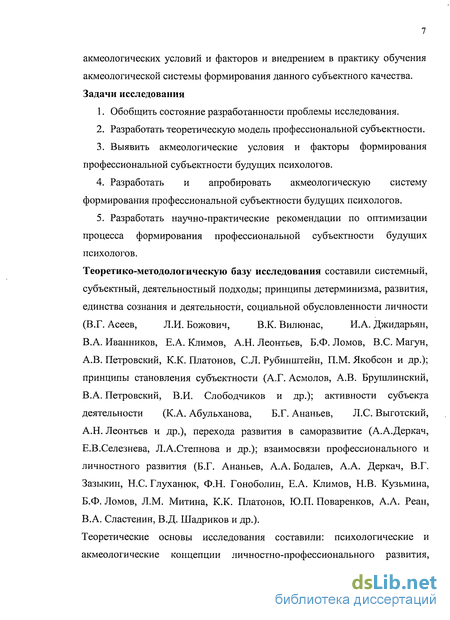 7

акмеологических условий и факторов и внедрением в практику обучения акмеологической системы формирования данного субъектного качества.

Задачи исследования

1. Обобщить состояние разработанности проблемы исследования.

2. Разработать теоретическую модель профессиональной субъектности.

3. Выявить акмеологические условия и факторы формирования профессиональной субъектности будущих психологов.

4. Разработать и апробировать акмеологическую систему формирования профессиональной субъектности будущих психологов.

5. Разработать научно-практические рекомендации по оптимизации процесса формирования профессиональной субъектности будущих психологов.

Теоретико-методологическую базу исследования составили системный, субъектный, деятельностный подходы; принципы детерминизма, развития, единства сознания и деятельности, социальной обусловленности личности (В.Г. Асеев, Л.И. Божович, В.К. Вилюнас, И.А. Джидарьян, В.А. Иванников, Е.А. Климов, А.Н. Леонтьев, Б.Ф. Ломов, В.С. Магун, А.В. Петровский, К.К. Платонов, С.Л. Рубинштейн, П.М. Якобсон и др.); принципы становления субъектности (А.Г. Асмолов, А.В. Брушлинский, В.А. Петровский, В.И. Слободчиков и др.); активности субъекта деятельности (К.А. Абульханова, Б.Г. Ананьев, Л.С. Выготский, А.Н. Леонтьев и др.), перехода развития в саморазвитие (А.А.Деркач, Е.В.Селезнева, Л.А.Степнова и др.); взаимосвязи профессионального и личностного развития (Б.Г. Ананьев, А.А. Бодалев, А.А. Деркач, В.Г. Зазыкин, Н.С. Глуханюк, Ф.Н. Гоноболин, Е.А. Климов, Н.В. Кузьмина, Б.Ф. Ломов, Л.М. Митина, К.К. Платонов, Ю.П. Поваренков, А.А. Реан, В.А. Сластенин, В.Д. Шадриков и др.).

Теоретические основы исследования составили: психологические и акмеологические концепции личностно-профессионального развития,

dsLib.net
библиотека диссертаций